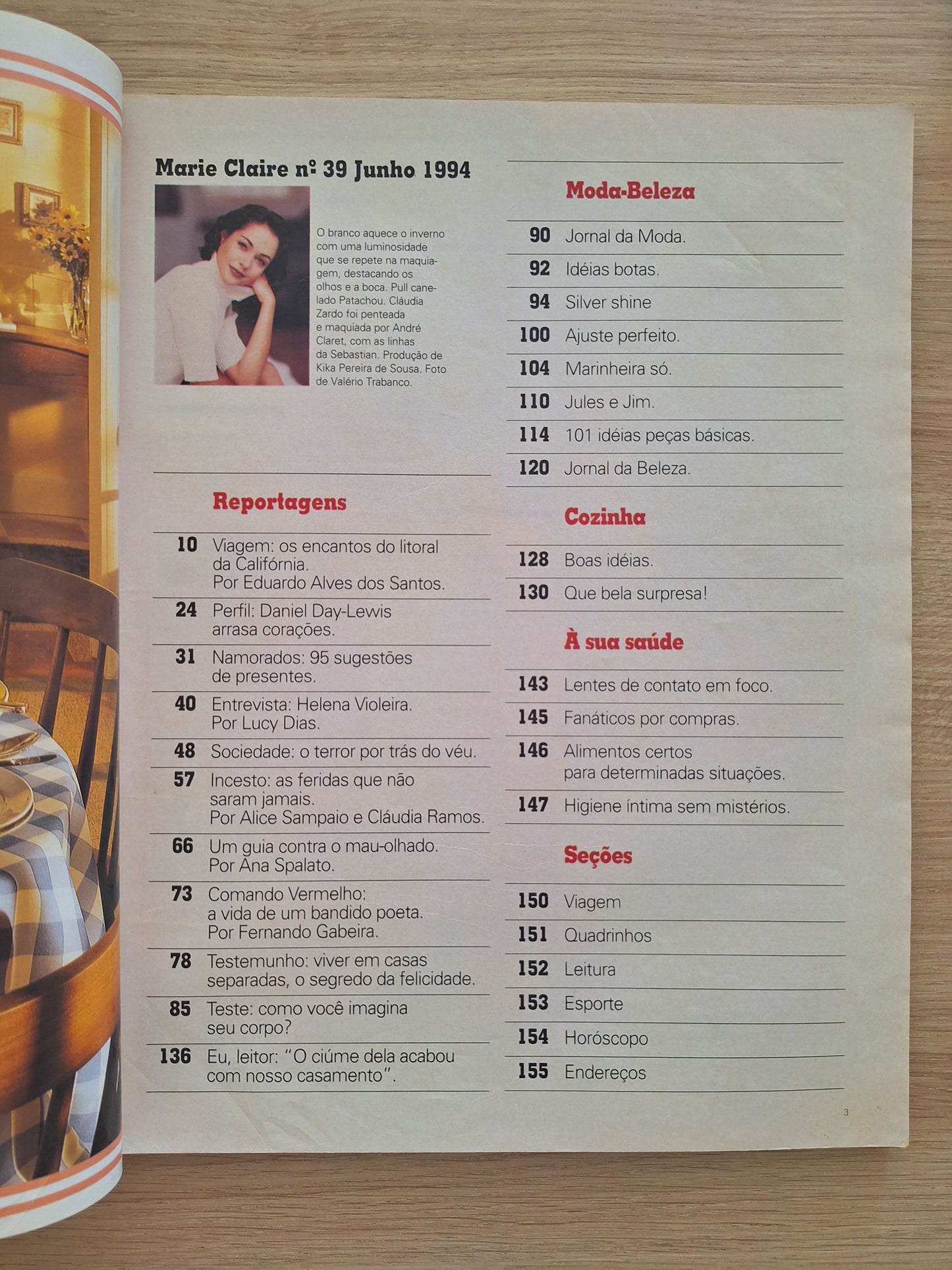 Marie Claire nº 39 Junho 1994

O branco aquece o inverno com uma luminosidade que se repete na maquiagem, destacando os olhos e a boca. Pull canelado Patachou. Cláudia Zardo foi penteada e maquiada por André Claret, com as linhas da Sebastian. Produção de Kika Pereira de Sousa. Foto de Valério Trabanco.

Reportagens

10 Viagem: os encantos do litoral da Califórnia. Por Eduardo Alves dos Santos.

24 Perfil: Daniel Day-Lewis arrasa corações.

31 Namorados: 95 sugestões de presentes.

40 Entrevista: Helena Violeira. Por Lucy Dias.

48 Sociedade: o terror por trás do véu.

57 Incesto: as feridas que não saram jamais. Por Alice Sampaio e Cláudia Ramos.

66 Um guia contra o mau-olhado. Por Ana Spalato.

73 Comando Vermelho: a vida de um bandido poeta. Por Fernando Gabeira.

78 Testemunho: viver em casas separadas, o segredo da felicidade.

85 Teste: como você imagina seu corpo?

136 Eu, leitor: "O ciúme dela acabou com nosso casamento".

Moda-Beleza

90 Jornal da Moda.

92 Idéias botas.

94 Silver shine

100 Ajuste perfeito.

104 Marinheira só.

110 Jules e Jim.

114 101 idéias peças básicas.

120 Jornal da Beleza.

Cozinha

128 Boas idéias.

130 Que bela surpresa!

À sua saúde

143 Lentes de contato em foco.

145 Fanáticos por compras.

146 Alimentos certos para determinadas situações.

147 Higiene íntima sem mistérios.

Seções

150 Viagem

151 Quadrinhos

152 Leitura

153 Esporte

154 Horóscopo

155 Endereços

3